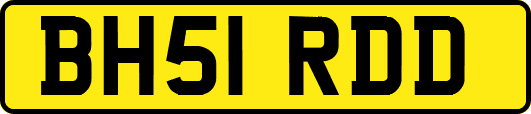 BH51 RDD